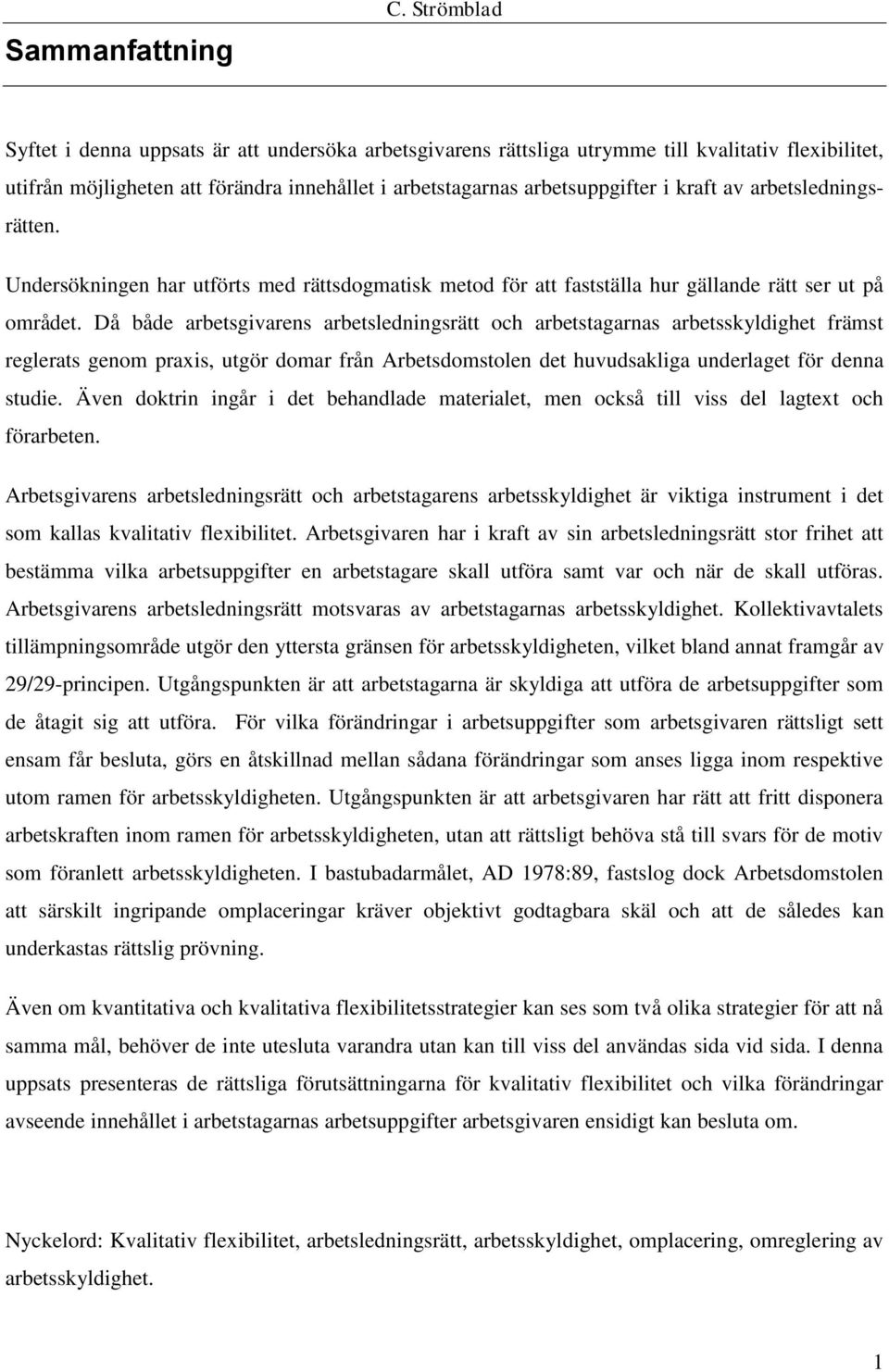 C. Strömblad

Sammanfattning

Syftet i denna uppsats är att undersöka arbetsgivarens rättsliga utrymme till kvalitativ flexibilitet, utifrån möjligheten att förändra innehållet i arbetstagarnas arbetsuppgifter i kraft av arbetsledningsrätten.

Undersökningen har utförts med rättsdogmatisk metod för att fastställa hur gällande rätt ser ut på området. Då både arbetsgivarens arbetsledningsrätt och arbetstagarnas arbetsskyldighet främst reglerats genom praxis, utgör domar från Arbetsdomstolen det huvudsakliga underlaget för denna studie. Även doktrin ingår i det behandlade materialet, men också till viss del lagtext och förarbeten.

Arbetsgivarens arbetsledningsrätt och arbetstagarens arbetsskyldighet är viktiga instrument i det som kallas kvalitativ flexibilitet. Arbetsgivaren har i kraft av sin arbetsledningsrätt stor frihet att bestämma vilka arbetsuppgifter en arbetstagare skall utföra samt var och när de skall utföras. Arbetsgivarens arbetsledningsrätt motsvaras av arbetstagarnas arbetsskyldighet. Kollektivavtalets tillämpningsområde utgör den yttersta gränsen för arbetsskyldigheten, vilket bland annat framgår av 29/29-principen. Utgångspunkten är att arbetstagarna är skyldiga att utföra de arbetsuppgifter som de åtagit sig att utföra. För vilka förändringar i arbetsuppgifter som arbetsgivaren rättsligt sett ensam får besluta, görs en åtskillnad mellan sådana förändringar som anses ligga inom respektive utom ramen för arbetsskyldigheten. Utgångspunkten är att arbetsgivaren har rätt att fritt disponera arbetskraften inom ramen för arbetsskyldigheten, utan att rättsligt behöva stå till svars för de motiv som föranlett arbetsskyldigheten. I bastubadarmålet, AD 1978:89, fastslog dock Arbetsdomstolen att särskilt ingripande omplaceringar kräver objektivt godtagbara skäl och att de således kan underkastas rättslig prövning.

Även om kvantitativa och kvalitativa flexibilitetsstrategier kan ses som två olika strategier för att nå samma mål, behöver de inte utesluta varandra utan kan till viss del användas sida vid sida. I denna uppsats presenteras de rättsliga förutsättningarna för kvalitativ flexibilitet och vilka förändringar avseende innehållet i arbetstagarnas arbetsuppgifter arbetsgivaren ensidigt kan besluta om.

Nyckelord: Kvalitativ flexibilitet, arbetsledningsrätt, arbetsskyldighet, omplacering, omreglering av arbetsskyldighet.

1